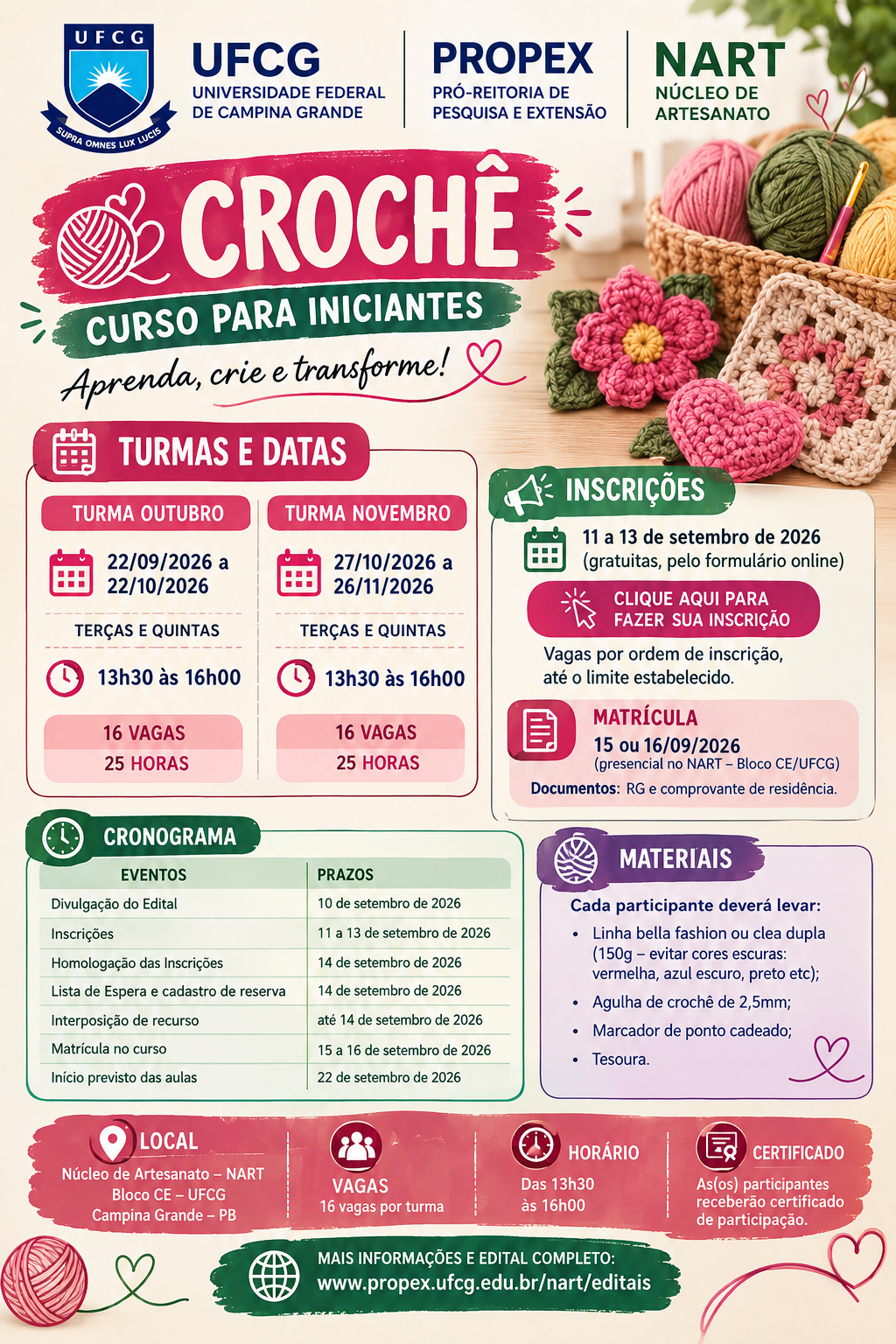 UFCG
SUPRA OMNES LUX LUCIS

UFCG
UNIVERSIDADE FEDERAL DE CAMPINA GRANDE

PROPEX
PRÓ-REITORIA DE PESQUISA E EXTENSÃO

NART
NÚCLEO DE ARTESANATO

CROCHÊ
CURSO PARA INICIANTES
Aprenda, crie e transforme!

TURMAS E DATAS

TURMA OUTUBRO
22/09/2026 a 22/10/2026
TERÇAS E QUINTAS
13h30 às 16h00
16 VAGAS
25 HORAS

TURMA NOVEMBRO
27/10/2026 a 26/11/2026
TERÇAS E QUINTAS
13h30 às 16h00
16 VAGAS
25 HORAS

INSCRIÇÕES
11 a 13 de setembro de 2026
(gratuitas, pelo formulário online)
CLIQUE AQUI PARA FAZER SUA INSCRIÇÃO
Vagas por ordem de inscrição, até o limite estabelecido.

MATRÍCULA
15 ou 16/09/2026
(presencial no NART – Bloco CE/UFCG)
Documentos: RG e comprovante de residência.

CRONOGRAMA

| EVENTOS | PRAZOS |
|---|---|
| Divulgação do Edital | 10 de setembro de 2026 |
| Inscrições | 11 a 13 de setembro de 2026 |
| Homologação das Inscrições | 14 de setembro de 2026 |
| Lista de Espera e cadastro de reserva | 14 de setembro de 2026 |
| Interposição de recurso | até 14 de setembro de 2026 |
| Matrícula no curso | 15 a 16 de setembro de 2026 |
| Início previsto das aulas | 22 de setembro de 2026 |

MATERIAIS
Cada participante deverá levar:
• Linha bella fashion ou clea dupla (150g – evitar cores escuras: vermelha, azul escuro, preto etc);
• Agulha de crochê de 2,5mm;
• Marcador de ponto cadeado;
• Tesoura.

LOCAL
Núcleo de Artesanato – NART
Bloco CE – UFCG
Campina Grande – PB

VAGAS
16 vagas por turma

HORÁRIO
Das 13h30 às 16h00

CERTIFICADO
As(os) participantes receberão certificado de participação.

MAIS INFORMAÇÕES E EDITAL COMPLETO:
www.propex.ufcg.edu.br/nart/editais